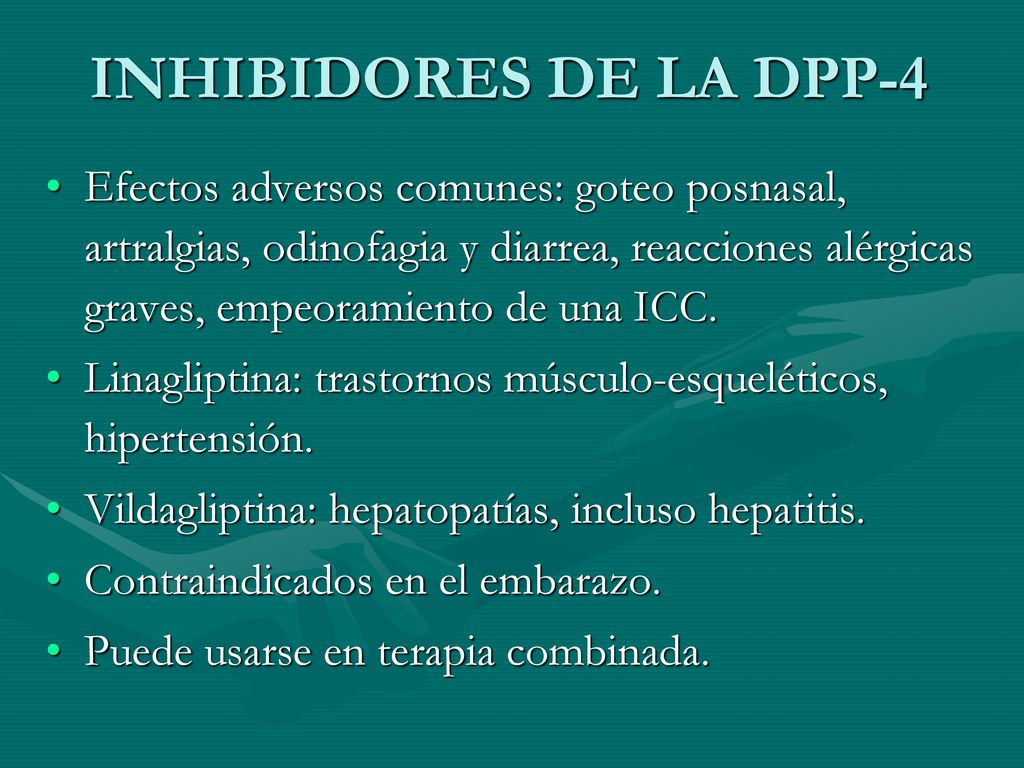 INHIBIDORES DE LA DPP-4

• Efectos adversos comunes: goteo posnasal, artralgias, odinofagia y diarrea, reacciones alérgicas graves, empeoramiento de una ICC.
• Linagliptina: trastornos músculo-esqueléticos, hipertensión.
• Vildagliptina: hepatopatías, incluso hepatitis.
• Contraindicados en el embarazo.
• Puede usarse en terapia combinada.